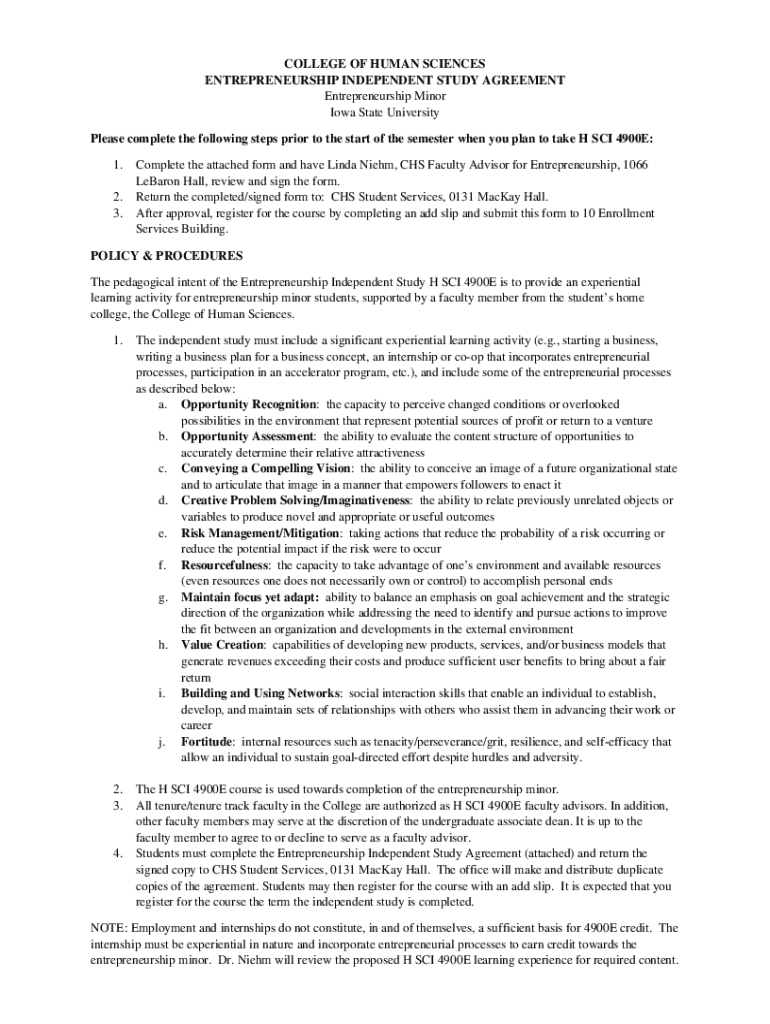 COLLEGE OF HUMAN SCIENCES
ENTREPRENEURSHIP INDEPENDENT STUDY AGREEMENT
Entrepreneurship Minor
Iowa State University

Please complete the following steps prior to the start of the semester when you plan to take H SCI 4900E:

1. Complete the attached form and have Linda Niehm, CHS Faculty Advisor for Entrepreneurship, 1066 LeBaron Hall, review and sign the form.
2. Return the completed/signed form to: CHS Student Services, 0131 MacKay Hall.
3. After approval, register for the course by completing an add slip and submit this form to 10 Enrollment Services Building.

POLICY & PROCEDURES

The pedagogical intent of the Entrepreneurship Independent Study H SCI 4900E is to provide an experiential learning activity for entrepreneurship minor students, supported by a faculty member from the student's home college, the College of Human Sciences.

1. The independent study must include a significant experiential learning activity (e.g., starting a business, writing a business plan for a business concept, an internship or co-op that incorporates entrepreneurial processes, participation in an accelerator program, etc.), and include some of the entrepreneurial processes as described below:
a. Opportunity Recognition: the capacity to perceive changed conditions or overlooked possibilities in the environment that represent potential sources of profit or return to a venture
b. Opportunity Assessment: the ability to evaluate the content structure of opportunities to accurately determine their relative attractiveness
c. Conveying a Compelling Vision: the ability to conceive an image of a future organizational state and to articulate that image in a manner that empowers followers to enact it
d. Creative Problem Solving/Imaginativeness: the ability to relate previously unrelated objects or variables to produce novel and appropriate or useful outcomes
e. Risk Management/Mitigation: taking actions that reduce the probability of a risk occurring or reduce the potential impact if the risk were to occur
f. Resourcefulness: the capacity to take advantage of one's environment and available resources (even resources one does not necessarily own or control) to accomplish personal ends
g. Maintain focus yet adapt: ability to balance an emphasis on goal achievement and the strategic direction of the organization while addressing the need to identify and pursue actions to improve the fit between an organization and developments in the external environment
h. Value Creation: capabilities of developing new products, services, and/or business models that generate revenues exceeding their costs and produce sufficient user benefits to bring about a fair return
i. Building and Using Networks: social interaction skills that enable an individual to establish, develop, and maintain sets of relationships with others who assist them in advancing their work or career
j. Fortitude: internal resources such as tenacity/perseverance/grit, resilience, and self-efficacy that allow an individual to sustain goal-directed effort despite hurdles and adversity.

2. The H SCI 4900E course is used towards completion of the entrepreneurship minor.
3. All tenure/tenure track faculty in the College are authorized as H SCI 4900E faculty advisors. In addition, other faculty members may serve at the discretion of the undergraduate associate dean. It is up to the faculty member to agree to or decline to serve as a faculty advisor.
4. Students must complete the Entrepreneurship Independent Study Agreement (attached) and return the signed copy to CHS Student Services, 0131 MacKay Hall. The office will make and distribute duplicate copies of the agreement. Students may then register for the course with an add slip. It is expected that you register for the course the term the independent study is completed.

NOTE: Employment and internships do not constitute, in and of themselves, a sufficient basis for 4900E credit. The internship must be experiential in nature and incorporate entrepreneurial processes to earn credit towards the entrepreneurship minor. Dr. Niehm will review the proposed H SCI 4900E learning experience for required content.